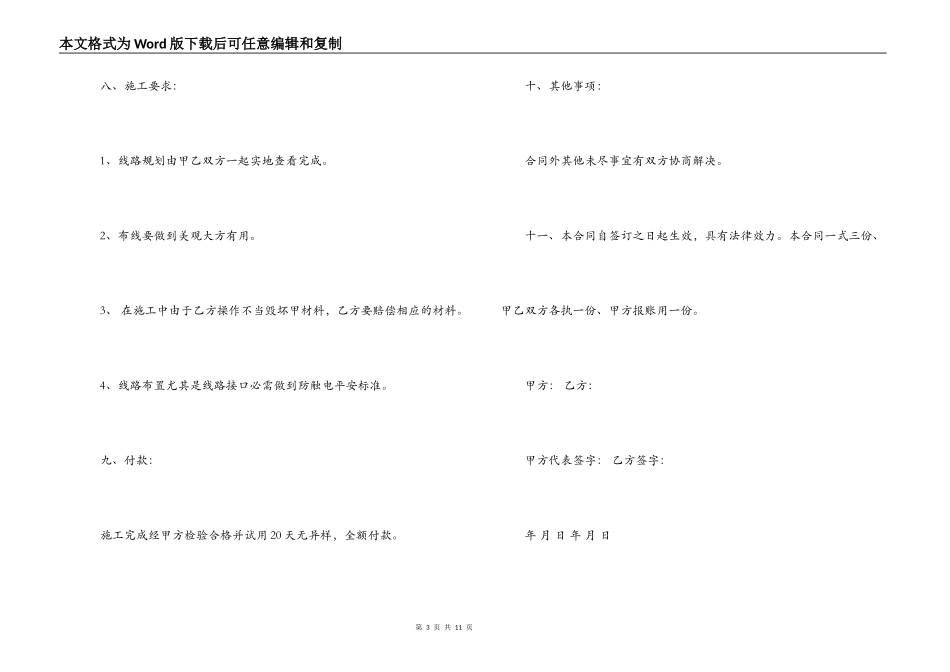 本文格式为Word版下载后可任意编辑和复制

八、施工要求:

1、线路规划由甲乙双方一起实地查看完成。

2、布线要做到美观大方有用。

3、 在施工中由于乙方操作不当毁坏甲材料，乙方要赔偿相应的材料。

4、线路布置尤其是线路接口必需做到防触电平安标准。

九、付款:

施工完成经甲方检验合格并试用20天无异样，全额付款。

十、其他事项:

合同外其他未尽事宜有双方协商解决。

十一、本合同自签订之日起生效，具有法律效力。本合同一式三份、甲乙双方各执一份、甲方报账用一份。

甲方: 乙方:

甲方代表签字: 乙方签字:

年 月 日 年 月 日

第 3 页 共 11 页